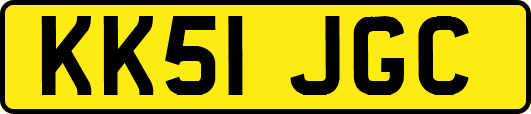 KK51 JGC